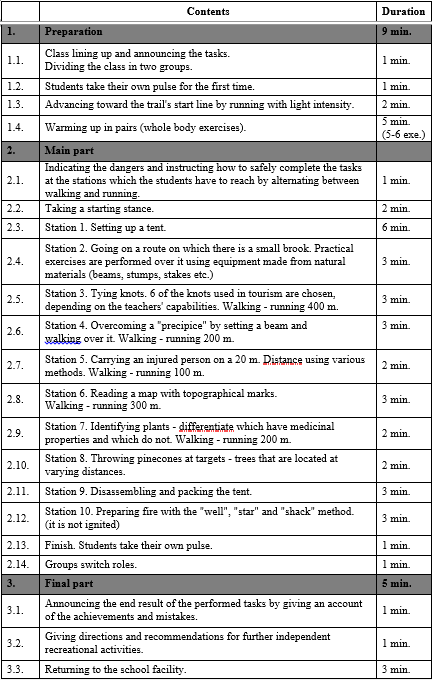 |  | Contents | Duration |
|---|---|---|
| 1. | Preparation | 9 min. |
| 1.1. | Class lining up and announcing the tasks. Dividing the class in two groups. | 1 min. |
| 1.2. | Students take their own pulse for the first time. | 1 min. |
| 1.3. | Advancing toward the trail's start line by running with light intensity. | 2 min. |
| 1.4. | Warming up in pairs (whole body exercises). | 5 min. (5-6 exe.) |
| 2. | Main part |  |
| 2.1. | Indicating the dangers and instructing how to safely complete the tasks at the stations which the students have to reach by alternating between walking and running. | 1 min. |
| 2.2. | Taking a starting stance. | 2 min. |
| 2.3. | Station 1. Setting up a tent. | 6 min. |
| 2.4. | Station 2. Going on a route on which there is a small brook. Practical exercises are performed over it using equipment made from natural materials (beams, stumps, stakes etc.) | 3 min. |
| 2.5. | Station 3. Tying knots. 6 of the knots used in tourism are chosen, depending on the teachers' capabilities. Walking - running 400 m. | 3 min. |
| 2.6. | Station 4. Overcoming a "precipice" by setting a beam and walking over it. Walking - running 200 m. | 3 min. |
| 2.7. | Station 5. Carrying an injured person on a 20 m. Distance using various methods. Walking - running 100 m. | 2 min. |
| 2.8. | Station 6. Reading a map with topographical marks. Walking - running 300 m. | 3 min. |
| 2.9. | Station 7. Identifying plants - differentiate which have medicinal properties and which do not. Walking - running 200 m. | 2 min. |
| 2.10. | Station 8. Throwing pinecones at targets - trees that are located at varying distances. | 2 min. |
| 2.11. | Station 9. Disassembling and packing the tent. | 3 min. |
| 2.12. | Station 10. Preparing fire with the "well", "star" and "shack" method. (it is not ignited) | 3 min. |
| 2.13. | Finish. Students take their own pulse. | 1 min. |
| 2.14. | Groups switch roles. | 1 min. |
| 3. | Final part | 5 min. |
| 3.1. | Announcing the end result of the performed tasks by giving an account of the achievements and mistakes. | 1 min. |
| 3.2. | Giving directions and recommendations for further independent recreational activities. | 1 min. |
| 3.3. | Returning to the school facility. | 3 min. |